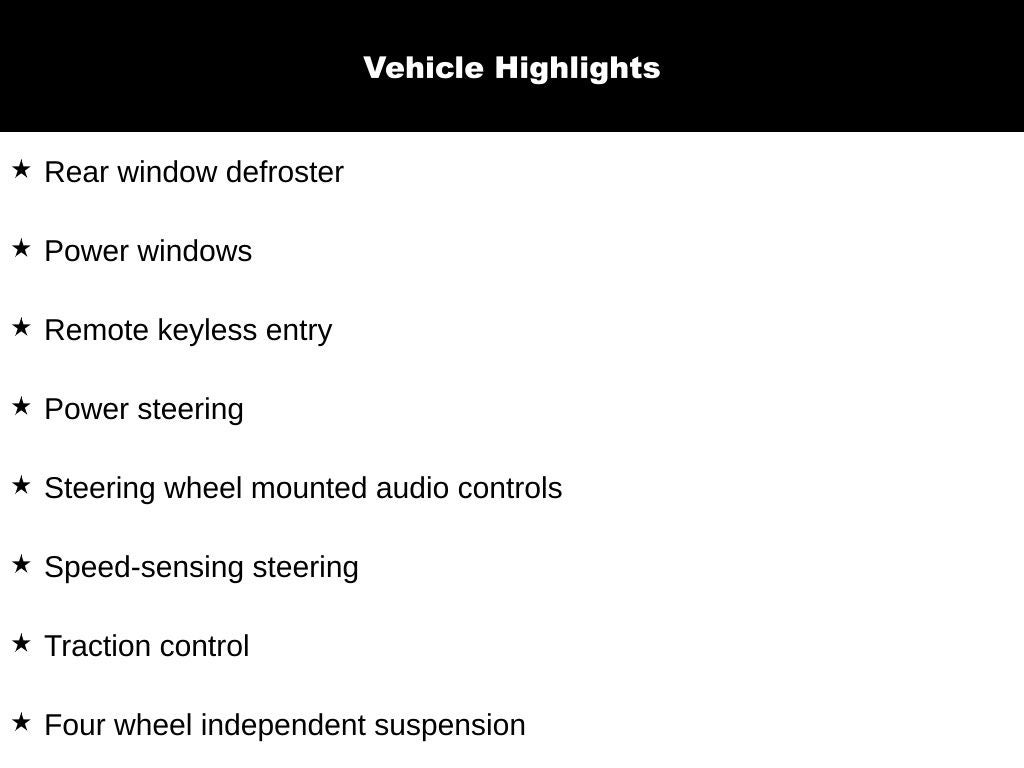 Vehicle Highlights

★ Rear window defroster

★ Power windows

★ Remote keyless entry

★ Power steering

★ Steering wheel mounted audio controls

★ Speed-sensing steering

★ Traction control

★ Four wheel independent suspension